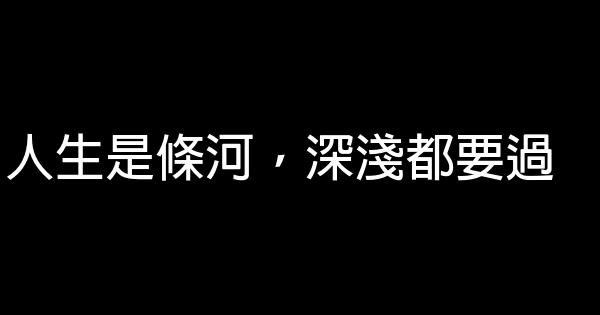 人生是條河，深淺都要過